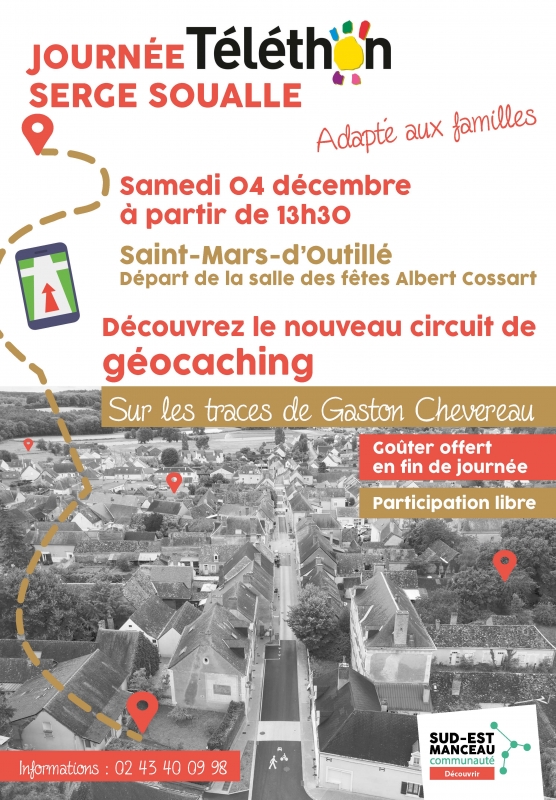 JOURNÉE Téléthon
SERGE SOUALLE

Adapté aux familles

Samedi 04 décembre
à partir de 13h30

Saint-Mars-d'Outillé
Départ de la salle des fêtes Albert Cossart

Découvrez le nouveau circuit de géocaching

Sur les traces de Gaston Chevereau

Goûter offert en fin de journée

Participation libre

Informations : 02 43 40 09 98

SUD-EST
MANCEAU
communauté
Découvrir